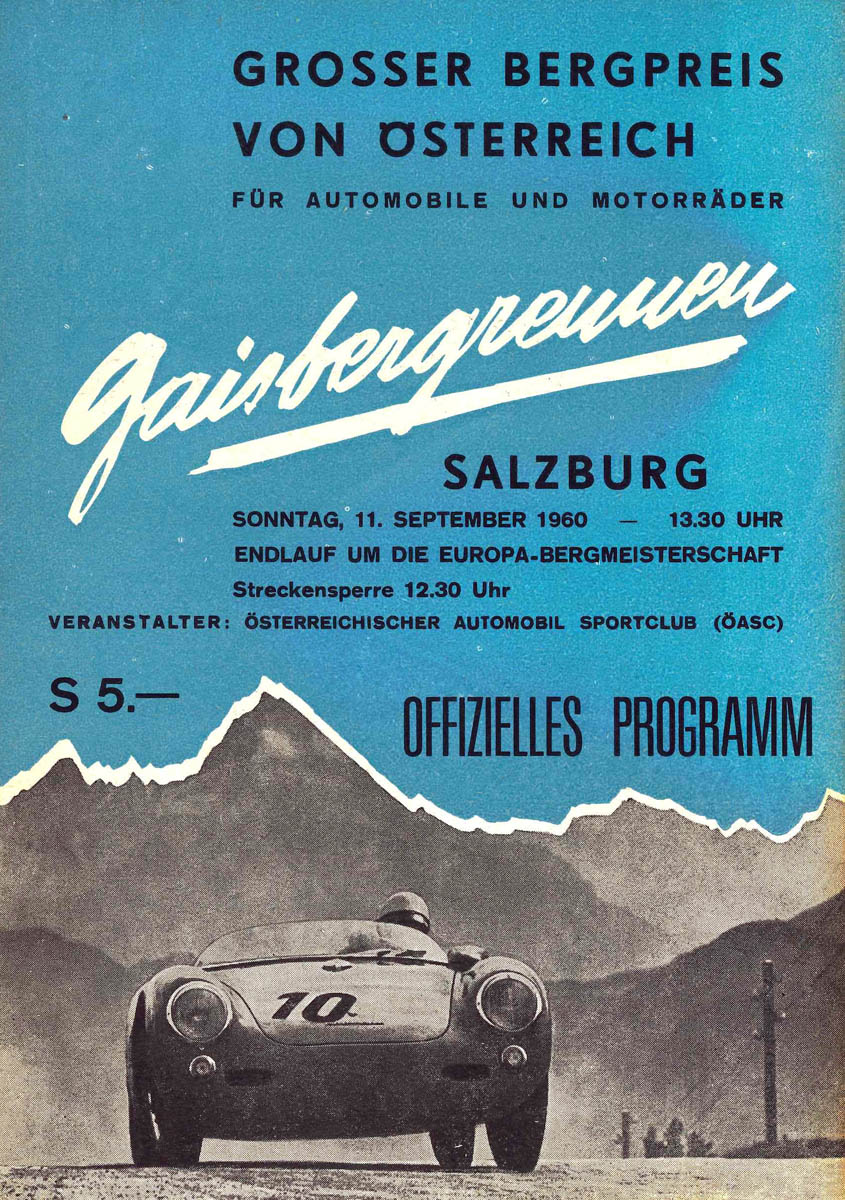 GROSSER BERGPREIS VON ÖSTERREICH

FÜR AUTOMOBILE UND MOTORRÄDER

Gaisbergrennen

SALZBURG

SONNTAG, 11. SEPTEMBER 1960 — 13.30 UHR

ENDLAUF UM DIE EUROPA-BERGMEISTERSCHAFT

Streckensperre 12.30 Uhr

VERANSTALTER: ÖSTERREICHISCHER AUTOMOBIL SPORTCLUB (ÖASC)

S 5.—

OFFIZIELLES PROGRAMM

10